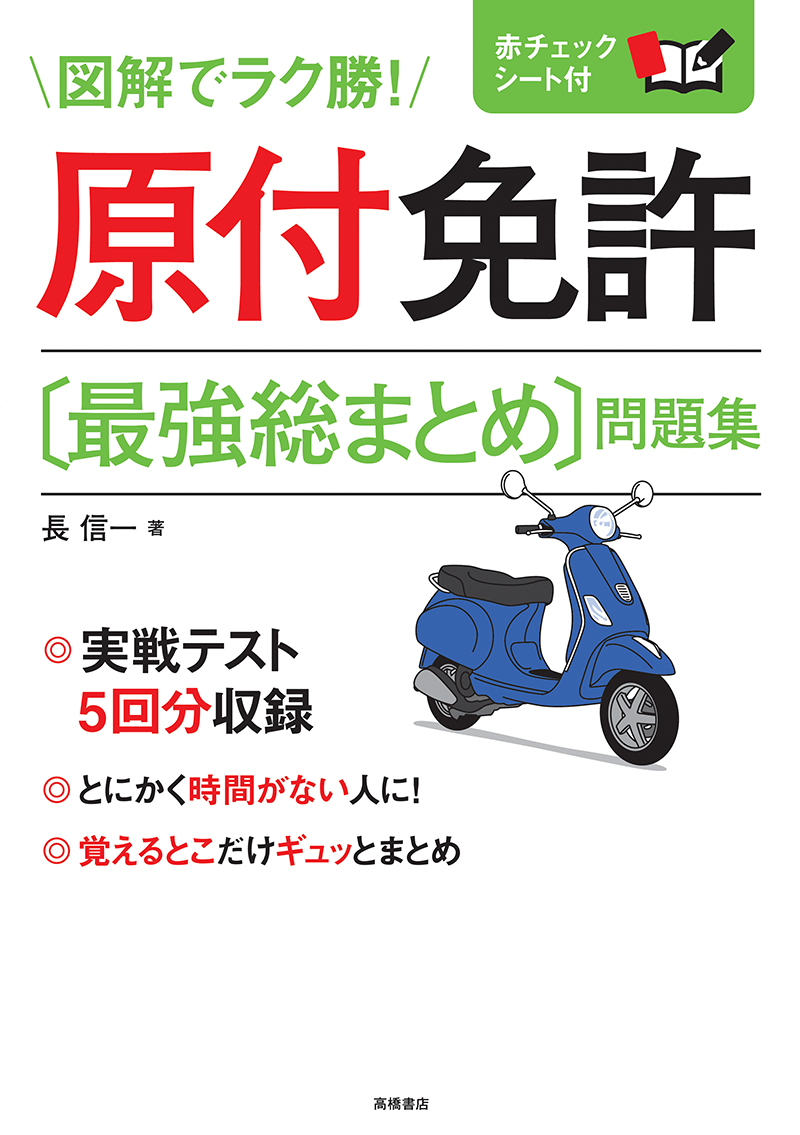 \図解でラク勝!/

赤チェックシート付

原付免許

〔最強総まとめ〕問題集

長 信一 著

◎ 実戦テスト 5回分収録

◎ とにかく時間がない人に!

◎ 覚えるとこだけギュッとまとめ

高橋書店